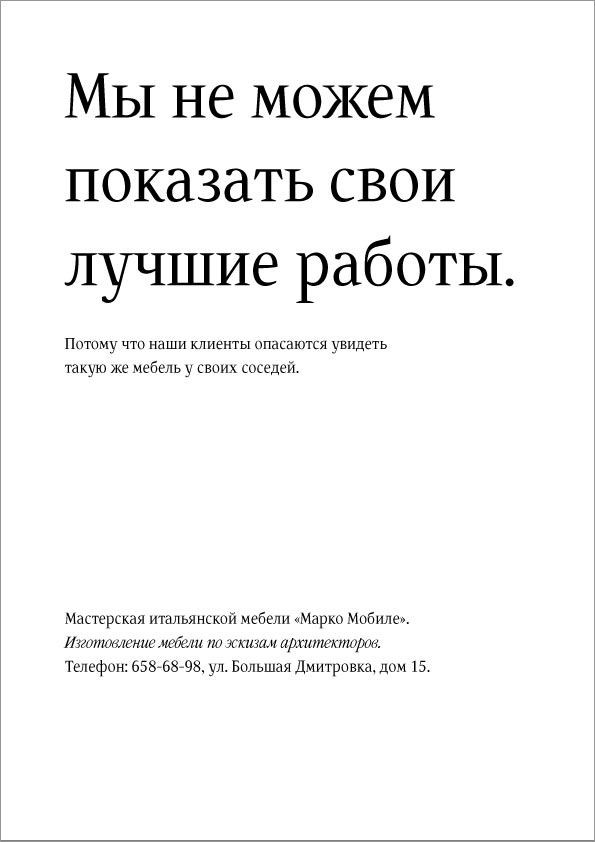 Мы не можем показать свои лучшие работы.

Потому что наши клиенты опасаются увидеть такую же мебель у своих соседей.

Мастерская итальянской мебели «Марко Мобиле».
Изготовление мебели по эскизам архитекторов.
Телефон: 658-68-98, ул. Большая Дмитровка, дом 15.